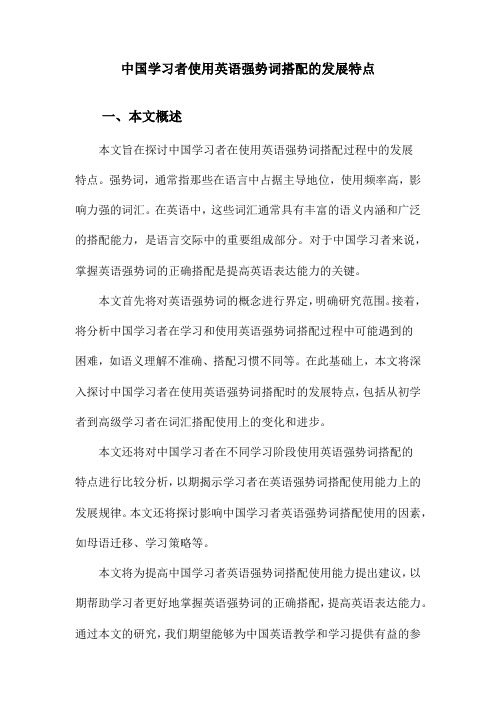 中国学习者使用英语强势词搭配的发展特点

一、本文概述

本文旨在探讨中国学习者在使用英语强势词搭配过程中的发展特点。强势词，通常指那些在语言中占据主导地位，使用频率高，影响力强的词汇。在英语中，这些词汇通常具有丰富的语义内涵和广泛的搭配能力，是语言交际中的重要组成部分。对于中国学习者来说，掌握英语强势词的正确搭配是提高英语表达能力的关键。

本文首先将对英语强势词的概念进行界定，明确研究范围。接着，将分析中国学习者在学习和使用英语强势词搭配过程中可能遇到的困难，如语义理解不准确、搭配习惯不同等。在此基础上，本文将深入探讨中国学习者在使用英语强势词搭配时的发展特点，包括从初学者到高级学习者在词汇搭配使用上的变化和进步。

本文还将对中国学习者在不同学习阶段使用英语强势词搭配的特点进行比较分析，以期揭示学习者在英语强势词搭配使用能力上的发展规律。本文还将探讨影响中国学习者英语强势词搭配使用的因素，如母语迁移、学习策略等。

本文将为提高中国学习者英语强势词搭配使用能力提出建议，以期帮助学习者更好地掌握英语强势词的正确搭配，提高英语表达能力。通过本文的研究，我们期望能够为中国英语教学和学习提供有益的参